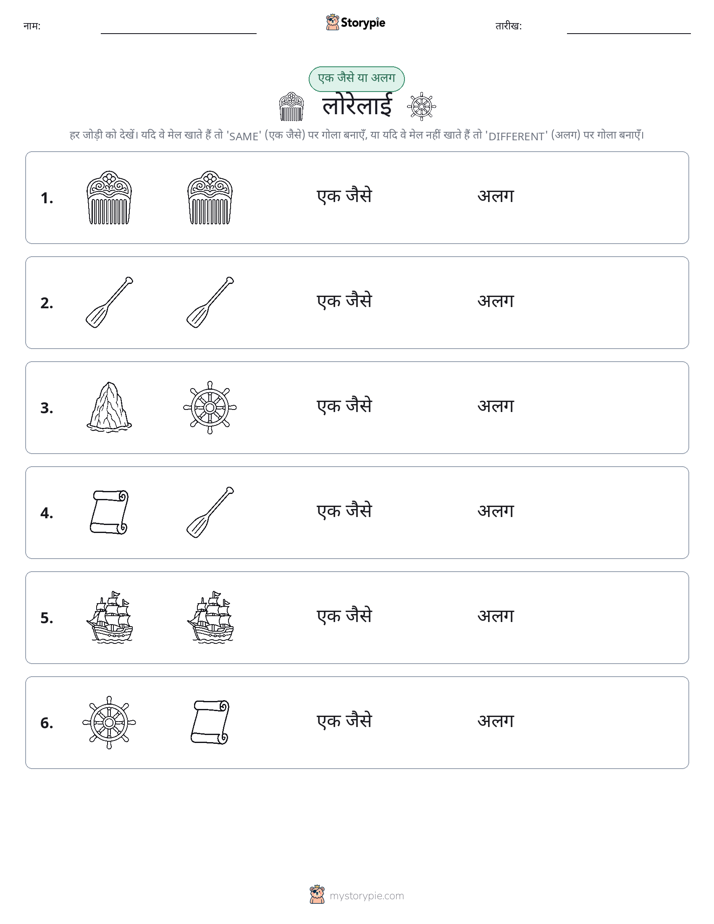 नाम: ____ Storypie तारीख: ____

एक जैसे या अलग

लोरेलाई

हर जोड़ी को देखें। यदि वे मेल खाते हैं तो 'SAME' (एक जैसे) पर गोला बनाएँ, या यदि वे मेल नहीं खाते हैं तो 'DIFFERENT' (अलग) पर गोला बनाएँ।

1. एक जैसे अलग

2. एक जैसे अलग

3. एक जैसे अलग

4. एक जैसे अलग

5. एक जैसे अलग

6. एक जैसे अलग

mystorypie.com